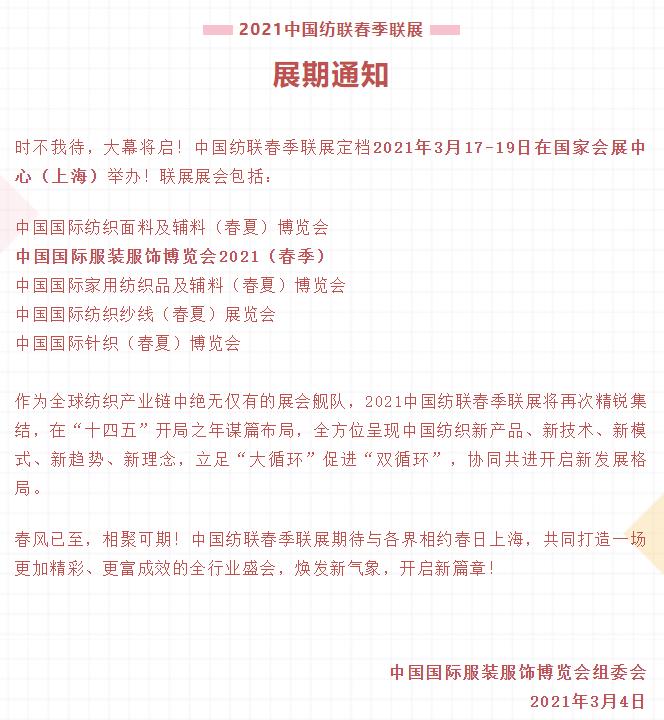 2021中国纺联春季联展

展期通知

时不我待，大幕将启！中国纺联春季联展定档2021年3月17-19日在国家会展中心（上海）举办！联展展会包括：

中国国际纺织面料及辅料（春夏）博览会
中国国际服装服饰博览会2021（春季）
中国国际家用纺织品及辅料（春夏）博览会
中国国际纺织纱线（春夏）展览会
中国国际针织（春夏）博览会

作为全球纺织产业链中绝无仅有的展会舰队，2021中国纺联春季联展将再次精锐集结，在“十四五”开局之年谋篇布局，全方位呈现中国纺织新产品、新技术、新模式、新趋势、新理念，立足“大循环”促进“双循环”，协同共进开启新发展格局。

春风已至，相聚可期！中国纺联春季联展期待与各界相约春日上海，共同打造一场更加精彩、更富成效的全行业盛会，焕发新气象，开启新篇章！

中国国际服装服饰博览会组委会
2021年3月4日